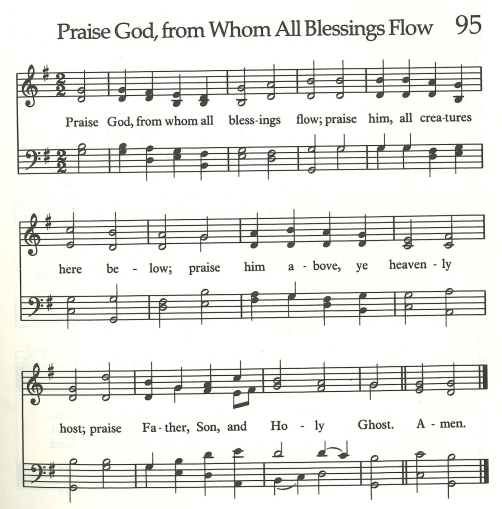 Praise God, from Whom All Blessings Flow 95

Praise God, from whom all bless-ings flow; praise him, all crea-tures

here be - low; praise him a - bove, ye heaven - ly

host; praise Fa - ther, Son, and Ho - ly Ghost. A - men.